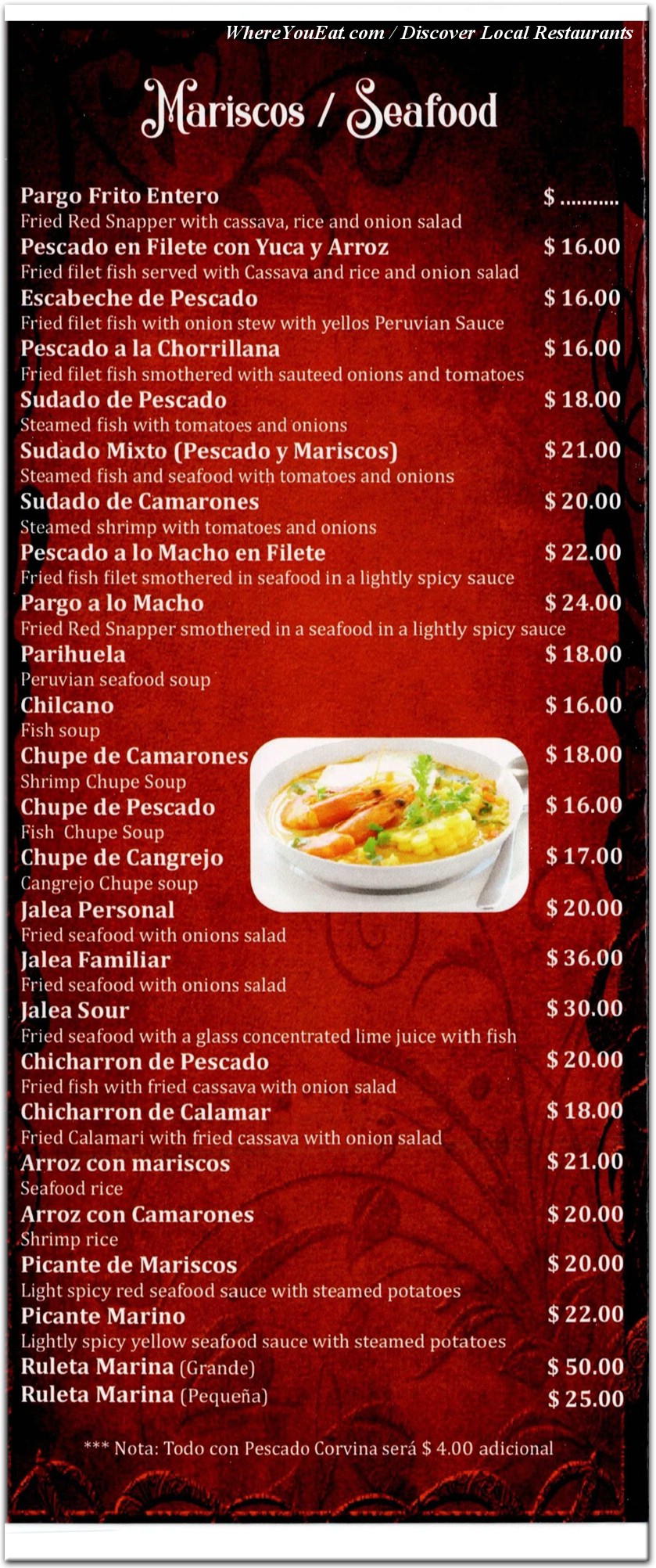 WhereYouEat.com / Discover Local Restaurants

Mariscos / Seafood

Pargo Frito Entero $ ..........
Fried Red Snapper with cassava, rice and onion salad

Pescado en Filete con Yuca y Arroz $ 16.00
Fried filet fish served with Cassava and rice and onion salad

Escabeche de Pescado $ 16.00
Fried filet fish with onion stew with yellos Peruvian Sauce

Pescado a la Chorrillana $ 16.00
Fried filet fish smothered with sauteed onions and tomatoes

Sudado de Pescado $ 18.00
Steamed fish with tomatoes and onions

Sudado Mixto (Pescado y Mariscos) $ 21.00
Steamed fish and seafood with tomatoes and onions

Sudado de Camarones $ 20.00
Steamed shrimp with tomatoes and onions

Pescado a lo Macho en Filete $ 22.00
Fried fish filet smothered in seafood in a lightly spicy sauce

Pargo a lo Macho $ 24.00
Fried Red Snapper smothered in a seafood in a lightly spicy sauce

Parihuela $ 18.00
Peruvian seafood soup

Chilcano $ 16.00
Fish soup

Chupe de Camarones $ 18.00
Shrimp Chupe Soup

Chupe de Pescado $ 16.00
Fish Chupe Soup

Chupe de Cangrejo $ 17.00
Cangrejo Chupe soup

Jalea Personal $ 20.00
Fried seafood with onions salad

Jalea Familiar $ 36.00
Fried seafood with onions salad

Jalea Sour $ 30.00
Fried seafood with a glass concentrated lime juice with fish

Chicharron de Pescado $ 20.00
Fried fish with fried cassava with onion salad

Chicharron de Calamar $ 18.00
Fried Calamari with fried cassava with onion salad

Arroz con mariscos $ 21.00
Seafood rice

Arroz con Camarones $ 20.00
Shrimp rice

Picante de Mariscos $ 20.00
Light spicy red seafood sauce with steamed potatoes

Picante Marino $ 22.00
Lightly spicy yellow seafood sauce with steamed potatoes

Ruleta Marina (Grande) $ 50.00
Ruleta Marina (Pequeña) $ 25.00

*** Nota: Todo con Pescado Corvina será $ 4.00 adicional